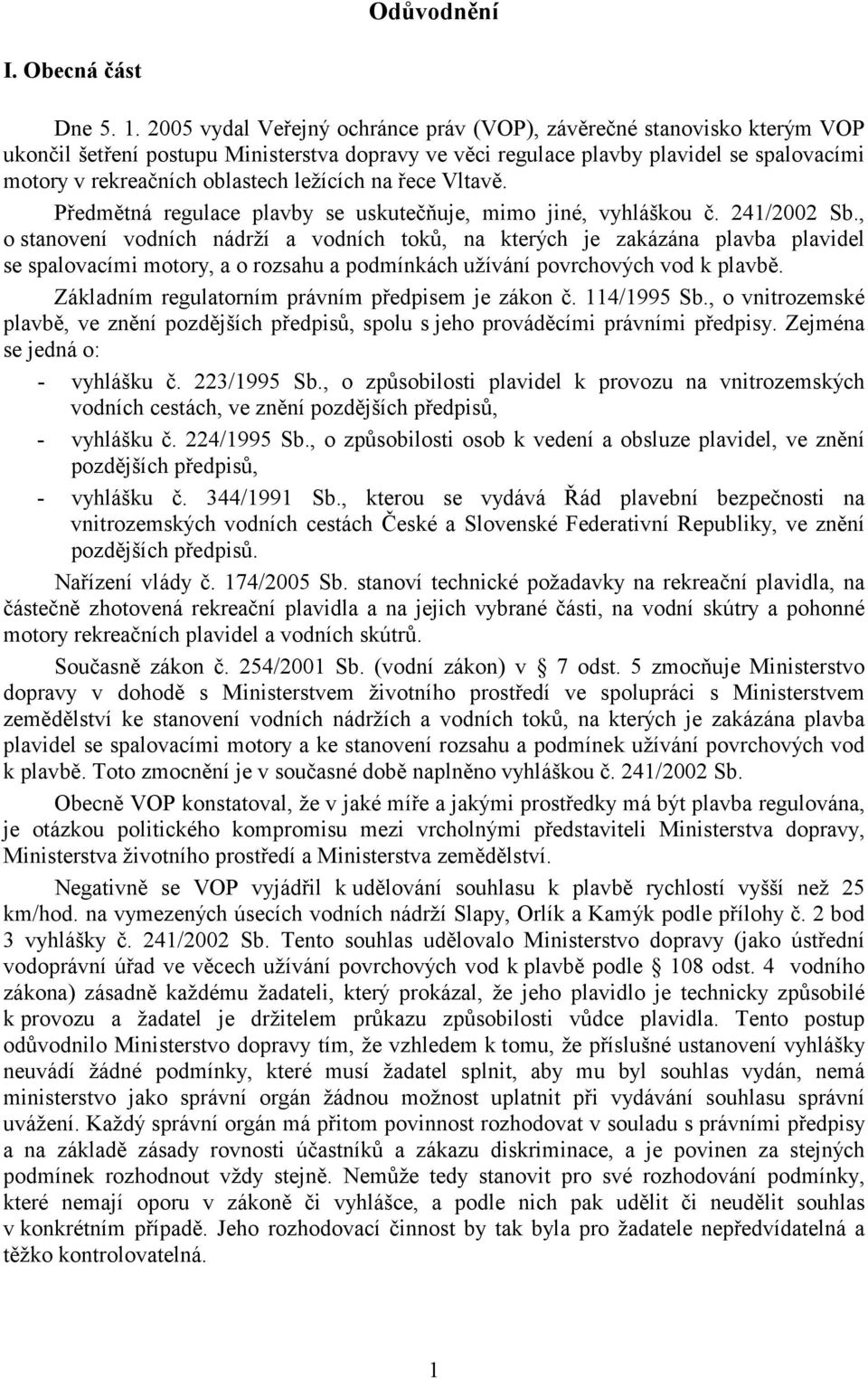 Odůvodnění

I. Obecná část

Dne 5. 1. 2005 vydal Veřejný ochránce práv (VOP), závěrečné stanovisko kterým VOP ukončil šetření postupu Ministerstva dopravy ve věci regulace plavby plavidel se spalovacími motory v rekreačních oblastech ležících na řece Vltavě.

Předmětná regulace plavby se uskutečňuje, mimo jiné, vyhláškou č. 241/2002 Sb., o stanovení vodních nádrží a vodních toků, na kterých je zakázána plavba plavidel se spalovacími motory, a o rozsahu a podmínkách užívání povrchových vod k plavbě.

Základním regulatorním právním předpisem je zákon č. 114/1995 Sb., o vnitrozemské plavbě, ve znění pozdějších předpisů, spolu s jeho prováděcími právními předpisy. Zejména se jedná o:

- vyhlášku č. 223/1995 Sb., o způsobilosti plavidel k provozu na vnitrozemských vodních cestách, ve znění pozdějších předpisů,
- vyhlášku č. 224/1995 Sb., o způsobilosti osob k vedení a obsluze plavidel, ve znění pozdějších předpisů,
- vyhlášku č. 344/1991 Sb., kterou se vydává Řád plavební bezpečnosti na vnitrozemských vodních cestách České a Slovenské Federativní Republiky, ve znění pozdějších předpisů.

Nařízení vlády č. 174/2005 Sb. stanoví technické požadavky na rekreační plavidla, na částečně zhotovená rekreační plavidla a na jejich vybrané části, na vodní skútry a pohonné motory rekreačních plavidel a vodních skútrů.

Současně zákon č. 254/2001 Sb. (vodní zákon) v § 7 odst. 5 zmocňuje Ministerstvo dopravy v dohodě s Ministerstvem životního prostředí ve spolupráci s Ministerstvem zemědělství ke stanovení vodních nádržích a vodních toků, na kterých je zakázána plavba plavidel se spalovacími motory a ke stanovení rozsahu a podmínek užívání povrchových vod k plavbě. Toto zmocnění je v současné době naplněno vyhláškou č. 241/2002 Sb.

Obecně VOP konstatoval, že v jaké míře a jakými prostředky má být plavba regulována, je otázkou politického kompromisu mezi vrcholnými představiteli Ministerstva dopravy, Ministerstva životního prostředí a Ministerstva zemědělství.

Negativně se VOP vyjádřil k udělování souhlasu k plavbě rychlostí vyšší než 25 km/hod. na vymezených úsecích vodních nádrží Slapy, Orlík a Kamýk podle přílohy č. 2 bod 3 vyhlášky č. 241/2002 Sb. Tento souhlas udělovalo Ministerstvo dopravy (jako ústřední vodoprávní úřad ve věcech užívání povrchových vod k plavbě podle § 108 odst. 4 vodního zákona) zásadně každému žadateli, který prokázal, že jeho plavidlo je technicky způsobilé k provozu a žadatel je držitelem průkazu způsobilosti vůdce plavidla. Tento postup odůvodnilo Ministerstvo dopravy tím, že vzhledem k tomu, že příslušné ustanovení vyhlášky neuvádí žádné podmínky, které musí žadatel splnit, aby mu byl souhlas vydán, nemá ministerstvo jako správní orgán žádnou možnost uplatnit při vydávání souhlasu správní uvážení. Každý správní orgán má přitom povinnost rozhodovat v souladu s právními předpisy a na základě zásady rovnosti účastníků a zákazu diskriminace, a je povinen za stejných podmínek rozhodnout vždy stejně. Nemůže tedy stanovit pro své rozhodování podmínky, které nemají oporu v zákoně či vyhlášce, a podle nich pak udělit či neudělit souhlas v konkrétním případě. Jeho rozhodovací činnost by tak byla pro žadatele nepředvídatelná a těžko kontrolovatelná.

1